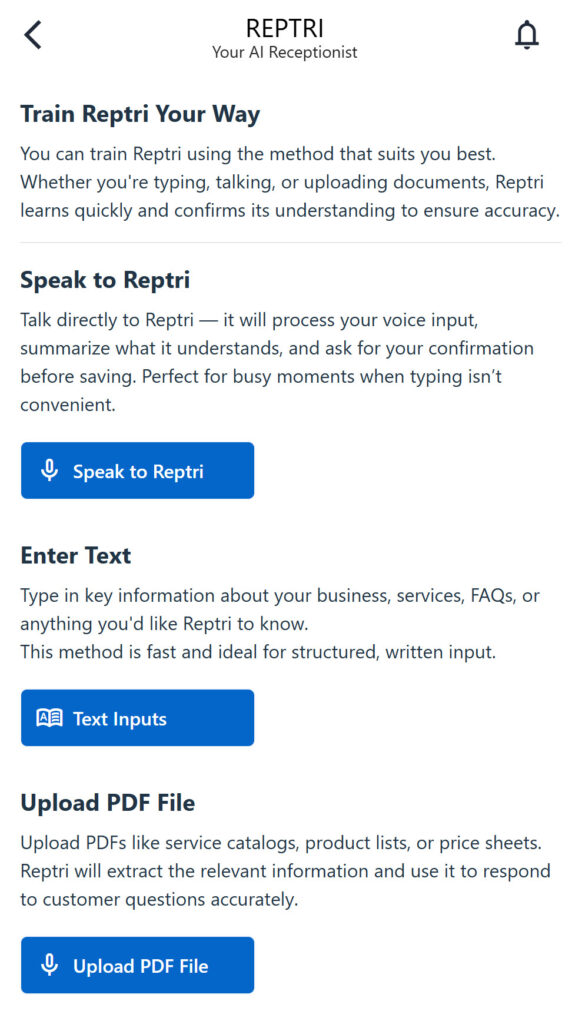 REPTRI
Your AI Receptionist

Train Reptri Your Way

You can train Reptri using the method that suits you best. Whether you're typing, talking, or uploading documents, Reptri learns quickly and confirms its understanding to ensure accuracy.

Speak to Reptri

Talk directly to Reptri — it will process your voice input, summarize what it understands, and ask for your confirmation before saving. Perfect for busy moments when typing isn't convenient.

Speak to Reptri

Enter Text

Type in key information about your business, services, FAQs, or anything you'd like Reptri to know.
This method is fast and ideal for structured, written input.

Text Inputs

Upload PDF File

Upload PDFs like service catalogs, product lists, or price sheets. Reptri will extract the relevant information and use it to respond to customer questions accurately.

Upload PDF File